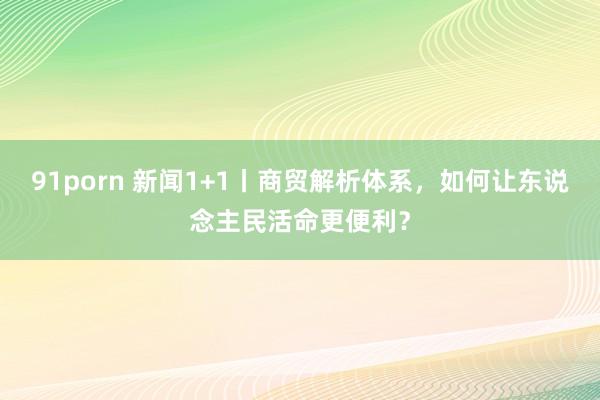 91porn 新闻1+1丨商贸解析体系，如何让东说念主民活命更便利？